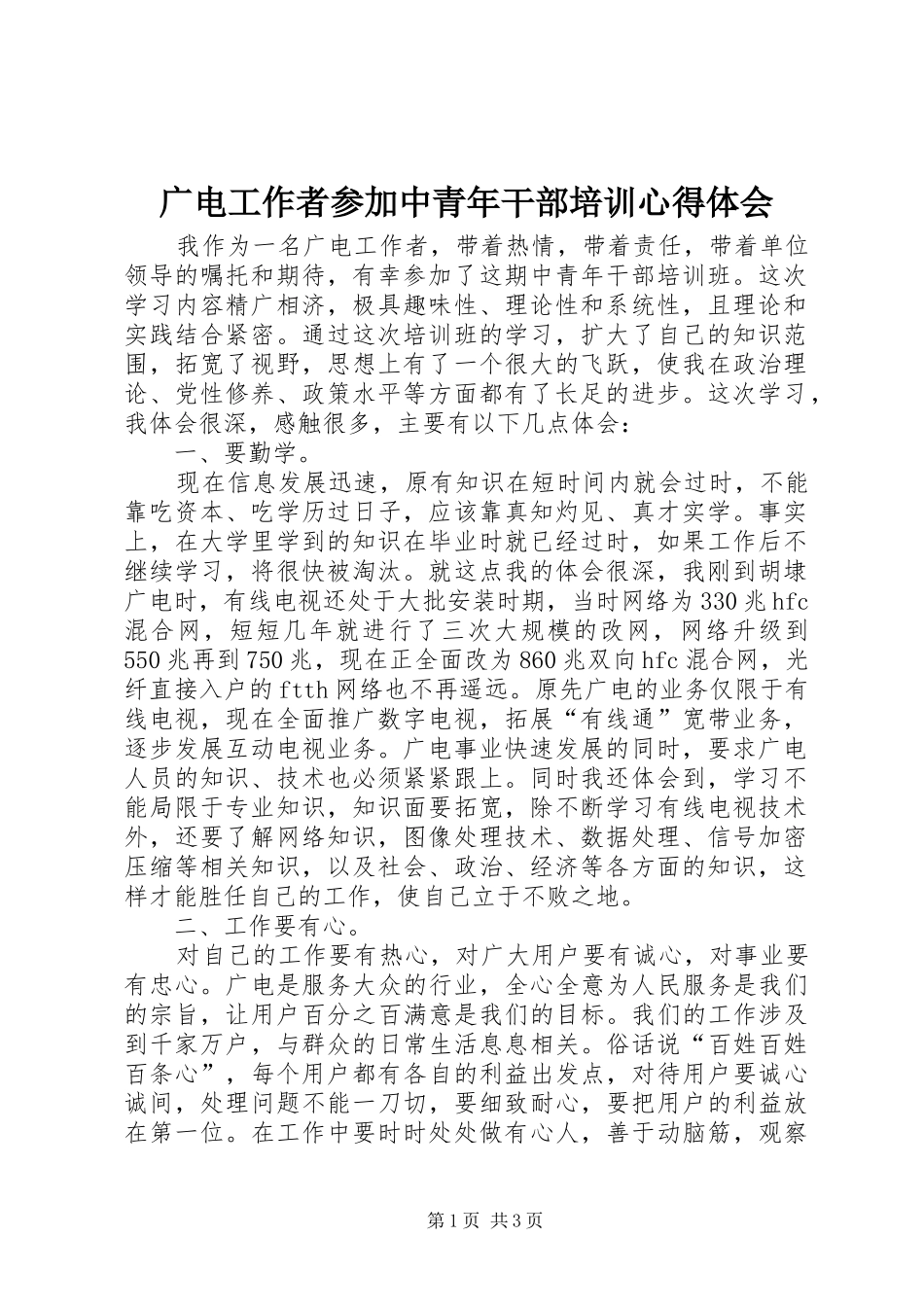 广电工作者参加中青年干部培训心得体会

我作为一名广电工作者，带着热情，带着责任，带着单位领导的嘱托和期待，有幸参加了这期中青年干部培训班。这次学习内容精广相济，极具趣味性、理论性和系统性，且理论和实践结合紧密。通过这次培训班的学习，扩大了自己的知识范围，拓宽了视野，思想上有了一个很大的飞跃，使我在政治理论、党性修养、政策水平等方面都有了长足的进步。这次学习，我体会很深，感触很多，主要有以下几点体会：

一、要勤学。

现在信息发展迅速，原有知识在短时间内就会过时，不能靠吃资本、吃学历过日子，应该靠真知灼见、真才实学。事实上，在大学里学到的知识在毕业时就已经过时，如果工作后不继续学习，将很快被淘汰。就这点我的体会很深，我刚到胡埭广电时，有线电视还处于大批安装时期，当时网络为330兆hfc混合网，短短几年就进行了三次大规模的改网，网络升级到550兆再到750兆，现在正全面改为860兆双向hfc混合网，光纤直接入户的ftth网络也不再遥远。原先广电的业务仅限于有线电视，现在全面推广数字电视，拓展“有线通”宽带业务，逐步发展互动电视业务。广电事业快速发展的同时，要求广电人员的知识、技术也必须紧紧跟上。同时我还体会到，学习不能局限于专业知识，知识面要拓宽，除不断学习有线电视技术外，还要了解网络知识，图像处理技术、数据处理、信号加密压缩等相关知识，以及社会、政治、经济等各方面的知识，这样才能胜任自己的工作，使自己立于不败之地。

二、工作要有心。

对自己的工作要有热心，对广大用户要有诚心，对事业要有忠心。广电是服务大众的行业，全心全意为人民服务是我们的宗旨，让用户百分之百满意是我们的目标。我们的工作涉及到千家万户，与群众的日常生活息息相关。俗话说“百姓百姓百条心”，每个用户都有各自的利益出发点，对待用户要诚心诚间，处理问题不能一刀切，要细致耐心，要把用户的利益放在第一位。在工作中要时时处处做有心人，善于动脑筋，观察

第1页 共3页